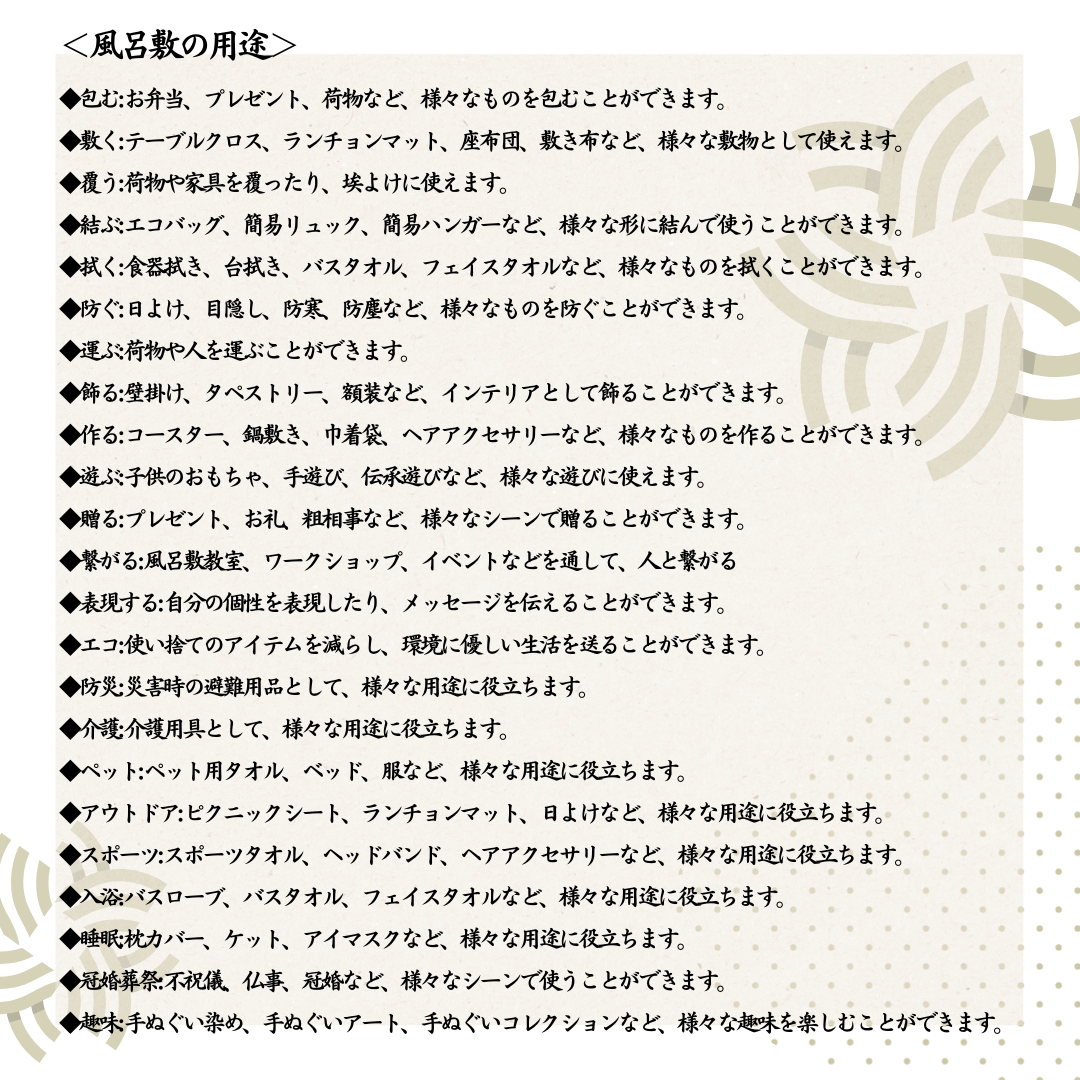 ＜風呂敷の用途＞

◆包む:お弁当、プレゼント、荷物など、様々なものを包むことができます。

◆敷く:テーブルクロス、ランチョンマット、座布団、敷き布など、様々な敷物として使えます。

◆覆う:荷物や家具を覆ったり、埃よけに使えます。

◆結ぶ:エコバッグ、簡易リュック、簡易ハンガーなど、様々な形に結んで使うことができます。

◆拭く:食器拭き、台拭き、バスタオル、フェイスタオルなど、様々なものを拭くことができます。

◆防ぐ:日よけ、目隠し、防寒、防塵など、様々なものを防ぐことができます。

◆運ぶ:荷物や人を運ぶことができます。

◆飾る:壁掛け、タペストリー、額装など、インテリアとして飾ることができます。

◆作る:コースター、鍋敷き、巾着袋、ヘアアクセサリーなど、様々なものを作ることができます。

◆遊ぶ:子供のおもちゃ、手遊び、伝承遊びなど、様々な遊びに使えます。

◆贈る:プレゼント、お礼、粗相事など、様々なシーンで贈ることができます。

◆繋がる:風呂敷教室、ワークショップ、イベントなどを通して、人と繋がる

◆表現する:自分の個性を表現したり、メッセージを伝えることができます。

◆エコ:使い捨てのアイテムを減らし、環境に優しい生活を送ることができます。

◆防災:災害時の避難用品として、様々な用途に役立ちます。

◆介護:介護用具として、様々な用途に役立ちます。

◆ペット:ペット用タオル、ベッド、服など、様々な用途に役立ちます。

◆アウトドア:ピクニックシート、ランチョンマット、日よけなど、様々な用途に役立ちます。

◆スポーツ:スポーツタオル、ヘッドバンド、ヘアアクセサリーなど、様々な用途に役立ちます。

◆入浴:バスローブ、バスタオル、フェイスタオルなど、様々な用途に役立ちます。

◆睡眠:枕カバー、ケット、アイマスクなど、様々な用途に役立ちます。

◆冠婚葬祭:不祝儀、仏事、冠婚など、様々なシーンで使うことができます。

◆趣味:手ぬぐい染め、手ぬぐいアート、手ぬぐいコレクションなど、様々な趣味を楽しむことができます。